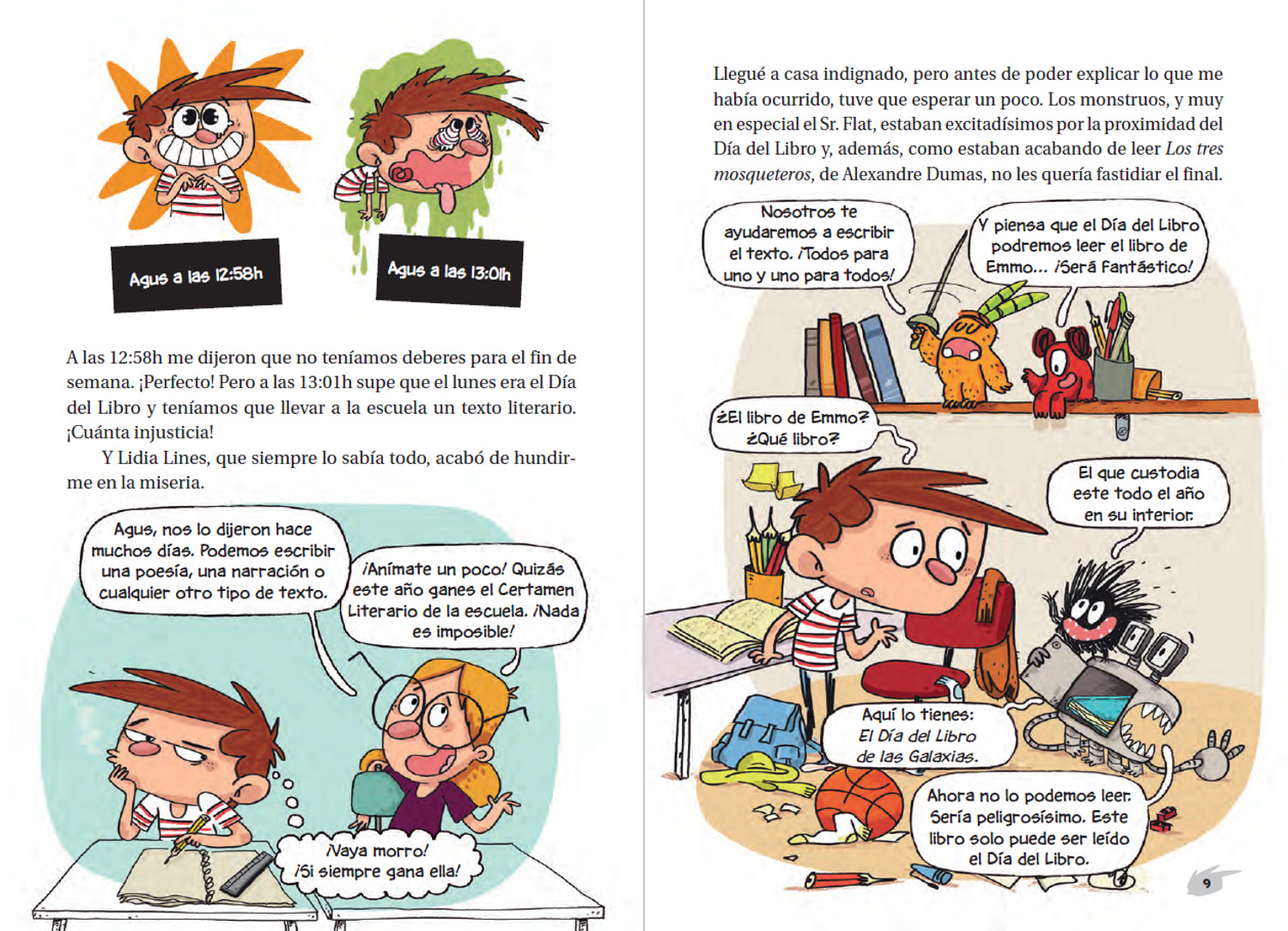 Agus a las 12:58h

Agus a las 13:01h

A las 12:58h me dijeron que no teníamos deberes para el fin de semana. ¡Perfecto! Pero a las 13:01h supe que el lunes era el Día del Libro y teníamos que llevar a la escuela un texto literario. ¡Cuánta injusticia!

Y Lidia Lines, que siempre lo sabía todo, acabó de hundirme en la miseria.

Agus, nos lo dijeron hace muchos días. Podemos escribir una poesía, una narración o cualquier otro tipo de texto.

¡Anímate un poco! Quizás este año ganes el Certamen Literario de la escuela. ¡Nada es imposible!

¡Vaya morro! ¡Si siempre gana ella!

Llegué a casa indignado, pero antes de poder explicar lo que me había ocurrido, tuve que esperar un poco. Los monstruos, y muy en especial el Sr. Flat, estaban excitadísimos por la proximidad del Día del Libro y, además, como estaban acabando de leer Los tres mosqueteros, de Alexandre Dumas, no les quería fastidiar el final.

Nosotros te ayudaremos a escribir el texto. ¡Todos para uno y uno para todos!

Y piensa que el Día del Libro podremos leer el libro de Emmo... ¡Será fantástico!

¿El libro de Emmo? ¿Qué libro?

El que custodia este todo el año en su interior.

Aquí lo tienes: El Día del Libro de las Galaxias.

Ahora no lo podemos leer. Sería peligrosísimo. Este libro solo puede ser leído el Día del Libro.

9